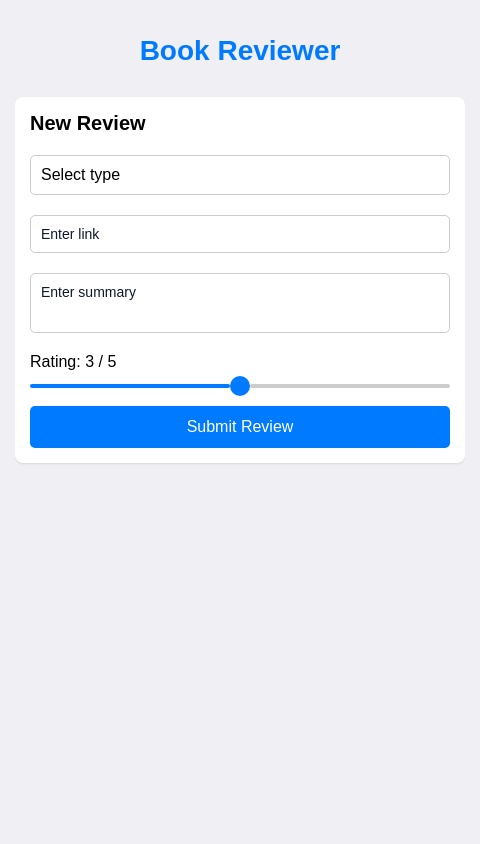 Book Reviewer

New Review

Select type

Enter link

Enter summary

Rating: 3 / 5

Submit Review